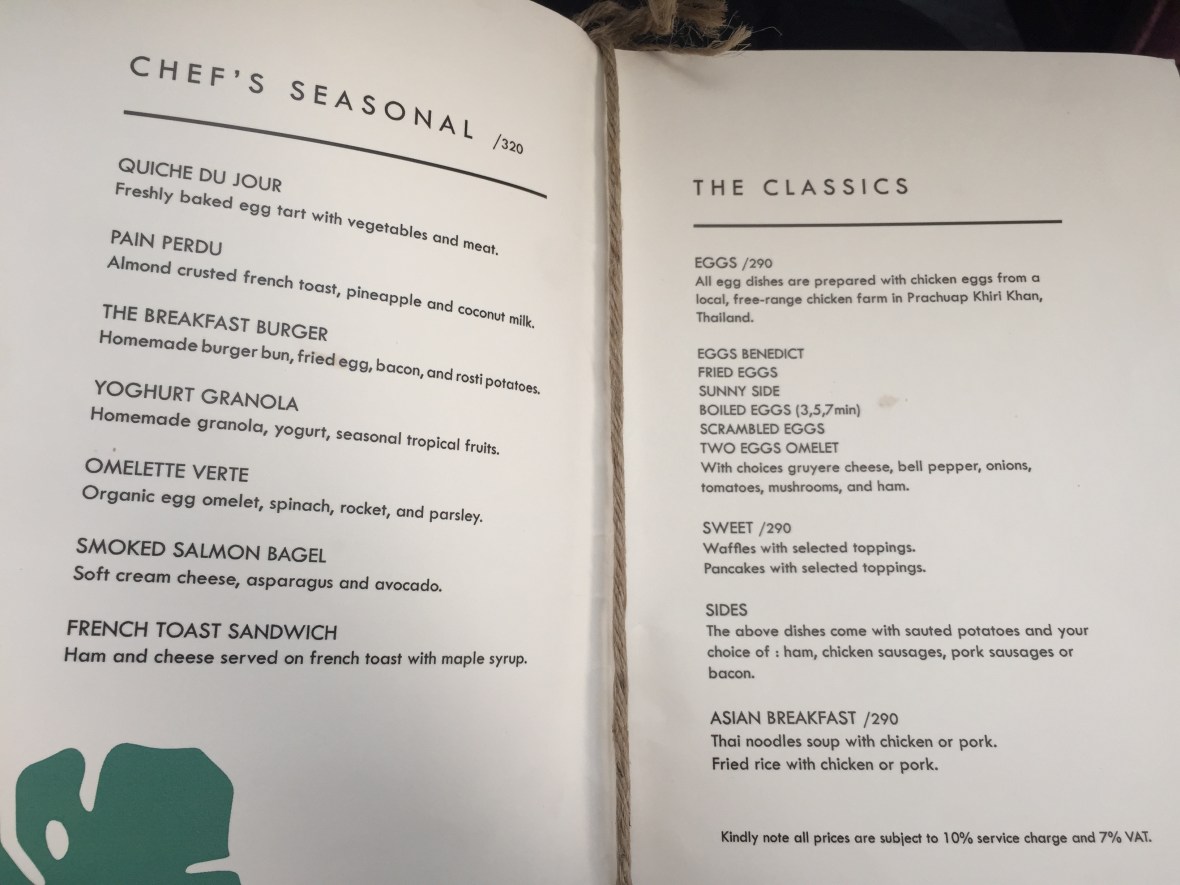 CHEF'S SEASONAL /320

QUICHE DU JOUR
Freshly baked egg tart with vegetables and meat.

PAIN PERDU
Almond crusted french toast, pineapple and coconut milk.

THE BREAKFAST BURGER
Homemade burger bun, fried egg, bacon, and rosti potatoes.

YOGHURT GRANOLA
Homemade granola, yogurt, seasonal tropical fruits.

OMELETTE VERTE
Organic egg omelet, spinach, rocket, and parsley.

SMOKED SALMON BAGEL
Soft cream cheese, asparagus and avocado.

FRENCH TOAST SANDWICH
Ham and cheese served on french toast with maple syrup.

THE CLASSICS

EGGS /290
All egg dishes are prepared with chicken eggs from a local, free-range chicken farm in Prachuap Khiri Khan, Thailand.

EGGS BENEDICT
FRIED EGGS
SUNNY SIDE
BOILED EGGS (3,5,7min)
SCRAMBLED EGGS
TWO EGGS OMELET
With choices gruyere cheese, bell pepper, onions, tomatoes, mushrooms, and ham.

SWEET /290
Waffles with selected toppings.
Pancakes with selected toppings.

SIDES
The above dishes come with sauted potatoes and your choice of : ham, chicken sausages, pork sausages or bacon.

ASIAN BREAKFAST /290
Thai noodles soup with chicken or pork.
Fried rice with chicken or pork.

Kindly note all prices are subject to 10% service charge and 7% VAT.